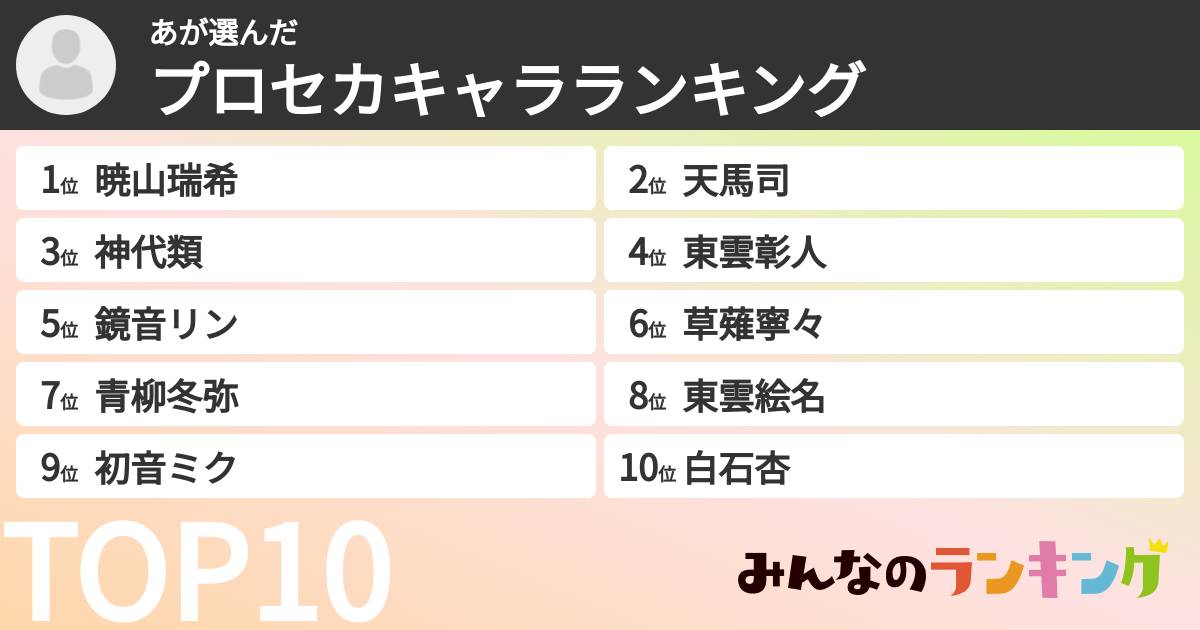 あが選んだ
プロセカキャラランキング

1位 暁山瑞希
2位 天馬司
3位 神代類
4位 東雲彰人
5位 鏡音リン
6位 草薙寧々
7位 青柳冬弥
8位 東雲絵名
9位 初音ミク
10位 白石杏

TOP10

みんなのランキング